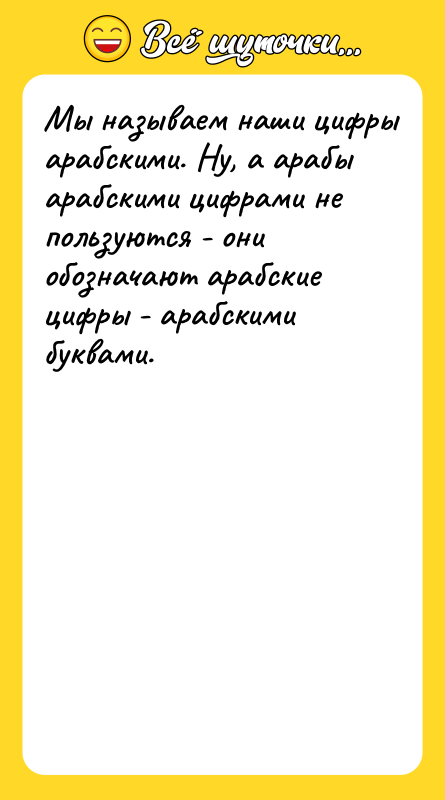 Всё шуточки...

Мы называем наши цифры арабскими. Ну, а арабы арабскими цифрами не пользуются - они обозначают арабские цифры - арабскими буквами.